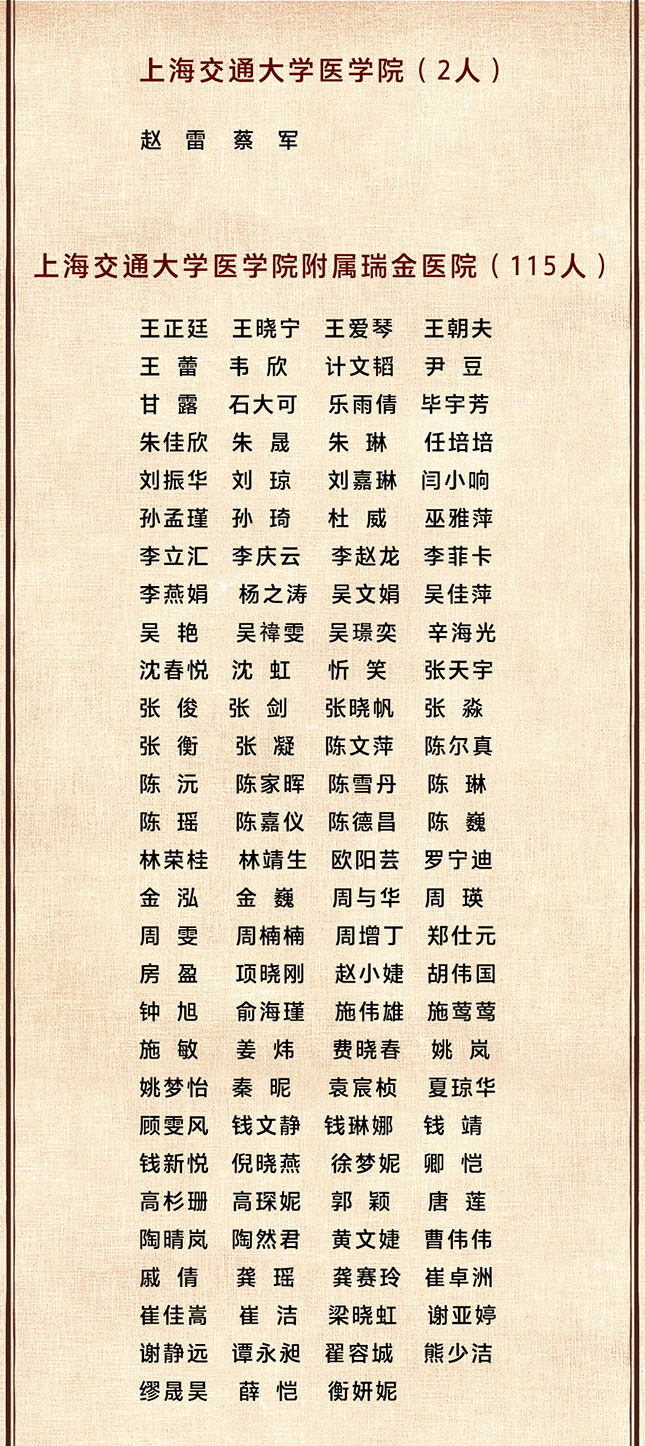 上海交通大学医学院（2人）

赵 雷 蔡 军

上海交通大学医学院附属瑞金医院（115人）

王正廷 王晓宁 王爱琴 王朝夫
王 蕾 韦 欣 计文韬 尹 豆
甘 露 石大可 乐雨倩 毕宇芳
朱佳欣 朱 晟 朱 琳 任培培
刘振华 刘 琼 刘嘉琳 闫小响
孙孟瑾 孙 琦 杜 威 巫雅萍
李立汇 李庆云 李赵龙 李菲卡
李燕娟 杨之涛 吴文娟 吴佳萍
吴 艳 吴禕雯 吴璟奕 辛海光
沈春悦 沈 虹 忻 笑 张天宇
张 俊 张 剑 张晓帆 张 淼
张 衡 张 凝 陈文萍 陈尔真
陈 沅 陈家晖 陈雪丹 陈 琳
陈 瑶 陈嘉仪 陈德昌 陈 巍
林荣桂 林靖生 欧阳芸 罗宁迪
金 泓 金 巍 周与华 周 瑛
周 雯 周楠楠 周增丁 郑仕元
房 盈 项晓刚 赵小婕 胡伟国
钟 旭 俞海瑾 施伟雄 施莺莺
施 敏 姜 炜 费晓春 姚 岚
姚梦怡 秦 昵 袁宸桢 夏琼华
顾雯风 钱文静 钱琳娜 钱 靖
钱新悦 倪晓燕 徐梦妮 卿 恺
高杉珊 高琛妮 郭 颖 唐 莲
陶晴岚 陶然君 黄文婕 曹伟伟
戚 倩 龚 瑶 龚赛玲 崔卓洲
崔佳嵩 崔 洁 梁晓虹 谢亚婷
谢静远 谭永昶 翟容城 熊少洁
缪晟昊 薛 恺 衡妍妮